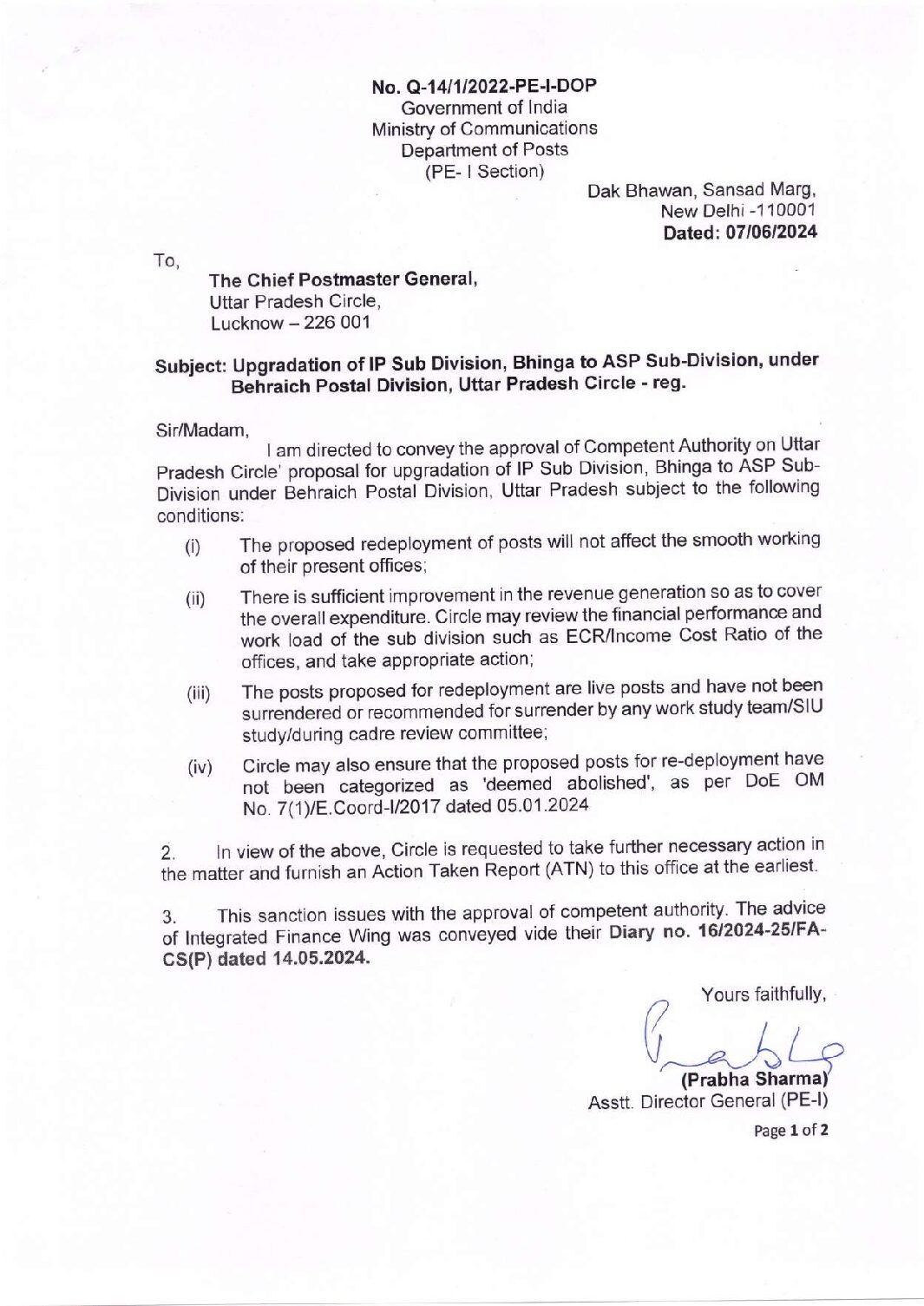 No. Q-14/1/2022-PE-I-DOP
Government of India
Ministry of Communications
Department of Posts
(PE- I Section)

Dak Bhawan, Sansad Marg,
New Delhi -110001
Dated: 07/06/2024

To,

The Chief Postmaster General,
Uttar Pradesh Circle,
Lucknow – 226 001

Subject: Upgradation of IP Sub Division, Bhinga to ASP Sub-Division, under Behraich Postal Division, Uttar Pradesh Circle - reg.

Sir/Madam,

I am directed to convey the approval of Competent Authority on Uttar Pradesh Circle' proposal for upgradation of IP Sub Division, Bhinga to ASP Sub-Division under Behraich Postal Division, Uttar Pradesh subject to the following conditions:

(i) The proposed redeployment of posts will not affect the smooth working of their present offices;

(ii) There is sufficient improvement in the revenue generation so as to cover the overall expenditure. Circle may review the financial performance and work load of the sub division such as ECR/Income Cost Ratio of the offices, and take appropriate action;

(iii) The posts proposed for redeployment are live posts and have not been surrendered or recommended for surrender by any work study team/SIU study/during cadre review committee;

(iv) Circle may also ensure that the proposed posts for re-deployment have not been categorized as 'deemed abolished', as per DoE OM No. 7(1)/E.Coord-I/2017 dated 05.01.2024

2. In view of the above, Circle is requested to take further necessary action in the matter and furnish an Action Taken Report (ATN) to this office at the earliest.

3. This sanction issues with the approval of competent authority. The advice of Integrated Finance Wing was conveyed vide their Diary no. 16/2024-25/FA-CS(P) dated 14.05.2024.

Yours faithfully,

(Prabha Sharma)
Asstt. Director General (PE-I)

Page 1 of 2